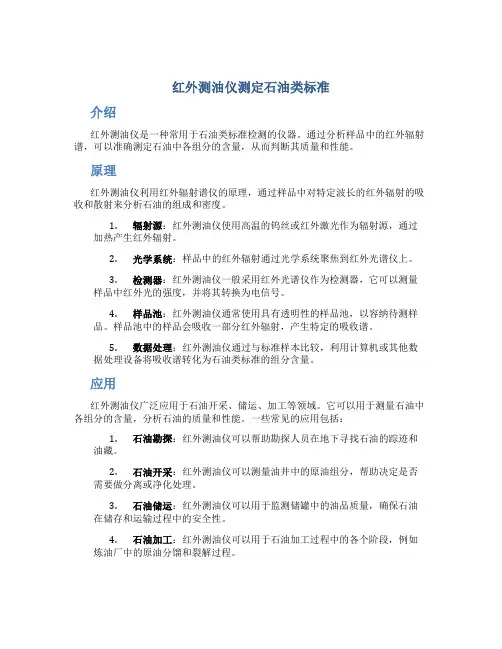 红外测油仪测定石油类标准

介绍

红外测油仪是一种常用于石油类标准检测的仪器。通过分析样品中的红外辐射谱，可以准确测定石油中各组分的含量，从而判断其质量和性能。

原理

红外测油仪利用红外辐射谱仪的原理，通过样品中对特定波长的红外辐射的吸收和散射来分析石油的组成和密度。

1. 辐射源：红外测油仪使用高温的钨丝或红外激光作为辐射源，通过加热产生红外辐射。

2. 光学系统：样品中的红外辐射通过光学系统聚焦到红外光谱仪上。

3. 检测器：红外测油仪一般采用红外光谱仪作为检测器，它可以测量样品中红外光的强度，并将其转换为电信号。

4. 样品池：红外测油仪通常使用具有透明性的样品池，以容纳待测样品。样品池中的样品会吸收一部分红外辐射，产生特定的吸收谱。

5. 数据处理：红外测油仪通过与标准样本比较，利用计算机或其他数据处理设备将吸收谱转化为石油类标准的组分含量。

应用

红外测油仪广泛应用于石油开采、储运、加工等领域。它可以用于测量石油中各组分的含量，分析石油的质量和性能。一些常见的应用包括：

1. 石油勘探：红外测油仪可以帮助勘探人员在地下寻找石油的踪迹和油藏。

2. 石油开采：红外测油仪可以测量油井中的原油组分，帮助决定是否需要做分离或净化处理。

3. 石油储运：红外测油仪可以用于监测储罐中的油品质量，确保石油在储存和运输过程中的安全性。

4. 石油加工：红外测油仪可以用于石油加工过程中的各个阶段，例如炼油厂中的原油分馏和裂解过程。